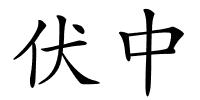 伏中